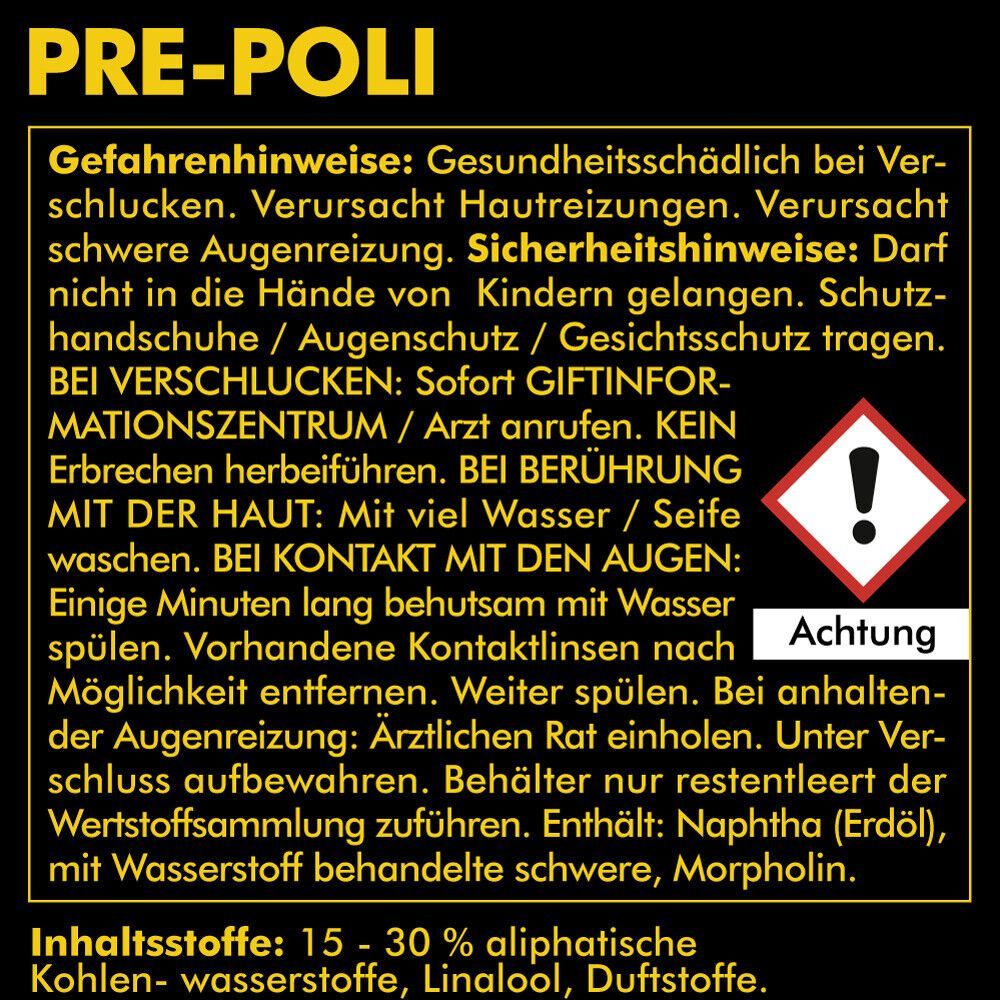 PRE-POLI

Gefahrenhinweise: Gesundheitsschädlich bei Verschlucken. Verursacht Hautreizungen. Verursacht schwere Augenreizung. Sicherheitshinweise: Darf nicht in die Hände von Kindern gelangen. Schutzhandschuhe / Augenschutz / Gesichtsschutz tragen. BEI VERSCHLUCKEN: Sofort GIFTINFORMATIONSZENTRUM / Arzt anrufen. KEIN Erbrechen herbeiführen. BEI BERÜHRUNG MIT DER HAUT: Mit viel Wasser / Seife waschen. BEI KONTAKT MIT DEN AUGEN: Einige Minuten lang behutsam mit Wasser spülen. Vorhandene Kontaktlinsen nach Möglichkeit entfernen. Weiter spülen. Bei anhaltender Augenreizung: Ärztlichen Rat einholen. Unter Verschluss aufbewahren. Behälter nur restentleert der Wertstoffsammlung zuführen. Enthält: Naphtha (Erdöl), mit Wasserstoff behandelte schwere, Morpholin.

Achtung

Inhaltsstoffe: 15 - 30 % aliphatische Kohlen- wasserstoffe, Linalool, Duftstoffe.